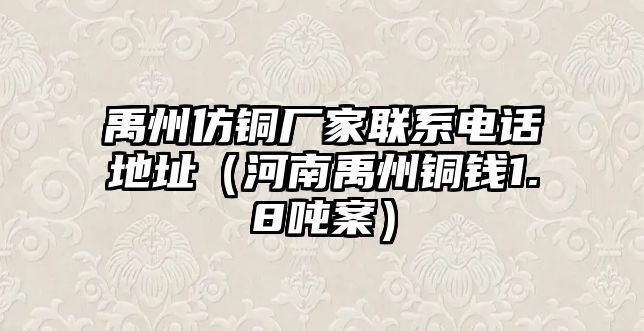 禹州仿铜厂家联系电话地址（河南禹州铜钱1.8吨案）